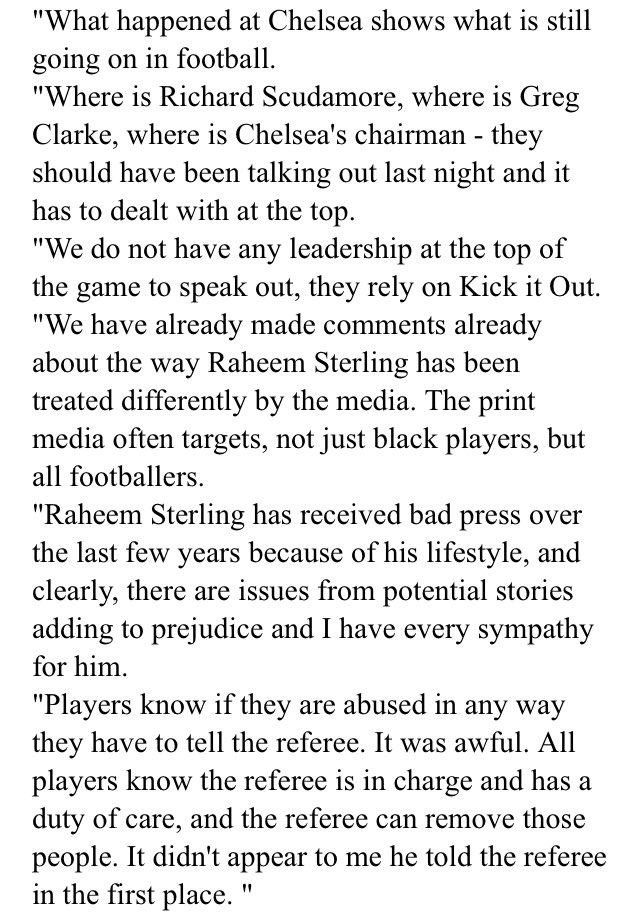 "What happened at Chelsea shows what is still going on in football.
"Where is Richard Scudamore, where is Greg Clarke, where is Chelsea's chairman - they should have been talking out last night and it has to dealt with at the top.
"We do not have any leadership at the top of the game to speak out, they rely on Kick it Out.
"We have already made comments already about the way Raheem Sterling has been treated differently by the media. The print media often targets, not just black players, but all footballers.
"Raheem Sterling has received bad press over the last few years because of his lifestyle, and clearly, there are issues from potential stories adding to prejudice and I have every sympathy for him.
"Players know if they are abused in any way they have to tell the referee. It was awful. All players know the referee is in charge and has a duty of care, and the referee can remove those people. It didn't appear to me he told the referee in the first place. "